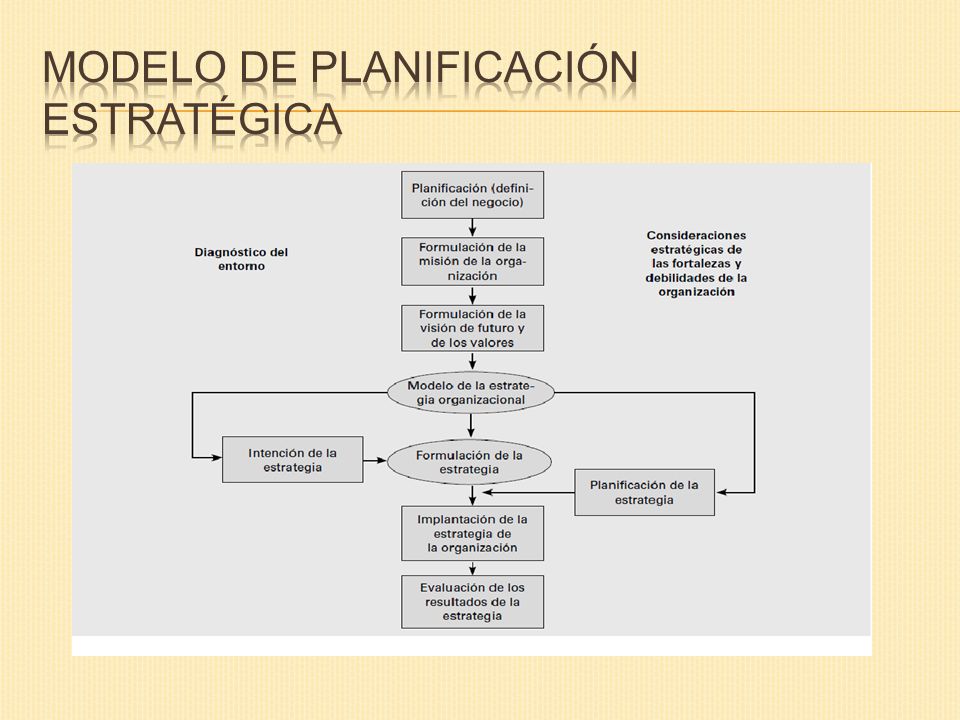 MODELO DE PLANIFICACIÓN ESTRATÉGICA

Planificación (definición del negocio)

Diagnóstico del entorno

Formulación de la misión de la organización

Consideraciones estratégicas de las fortalezas y debilidades de la organización

Formulación de la visión de futuro y de los valores

Modelo de la estrategia organizacional

Intención de la estrategia

Formulación de la estrategia

Planificación de la estrategia

Implantación de la estrategia de la organización

Evaluación de los resultados de la estrategia